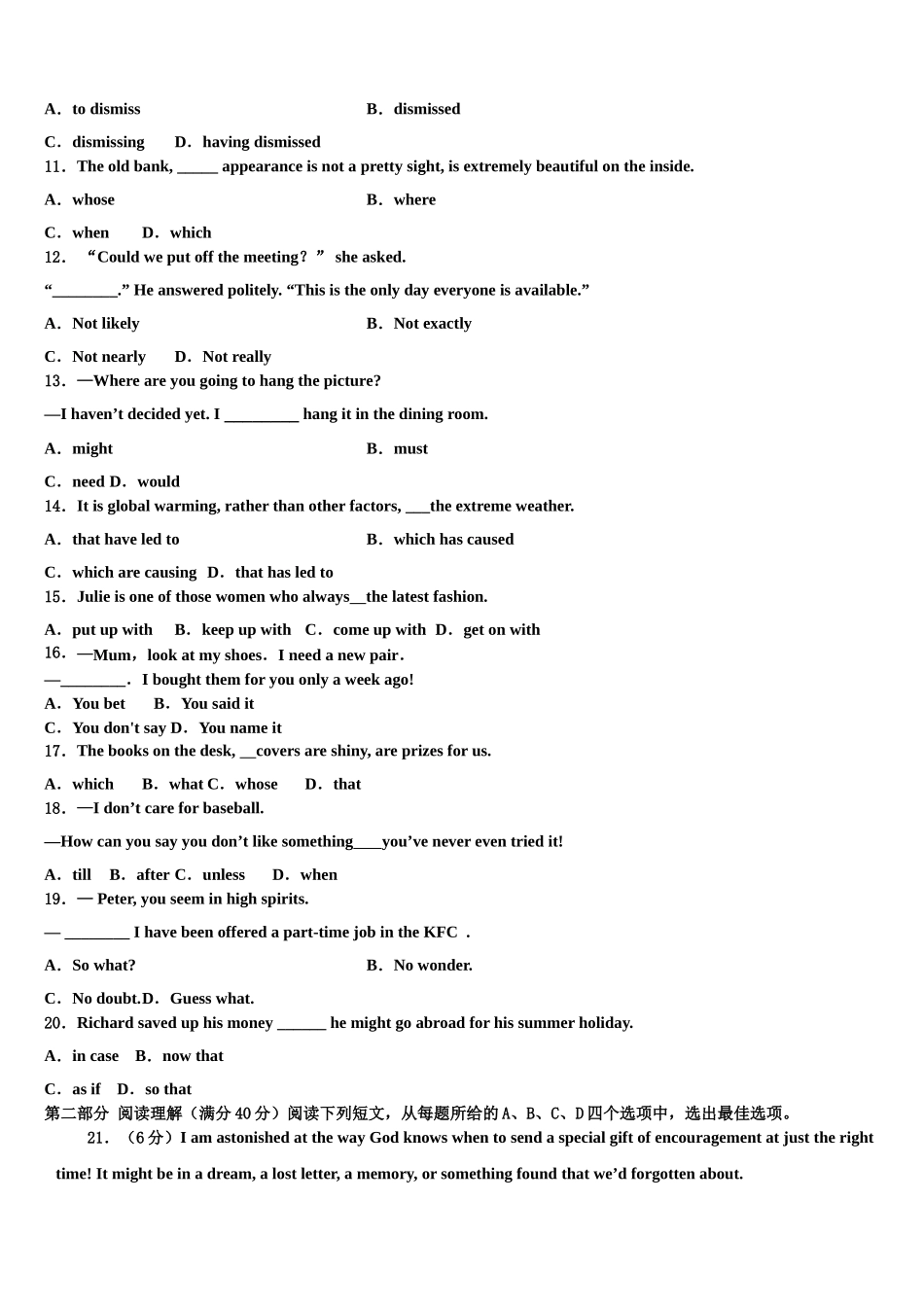 A．to dismiss B．dismissed

C．dismissing D．having dismissed

11．The old bank, _____ appearance is not a pretty sight, is extremely beautiful on the inside.

A．whose B．where

C．when D．which

12．“Could we put off the meeting？” she asked.

“________.” He answered politely. “This is the only day everyone is available.”

A．Not likely B．Not exactly

C．Not nearly D．Not really

13．—Where are you going to hang the picture?

—I haven’t decided yet. I _________ hang it in the dining room.

A．might B．must

C．need D．would

14．It is global warming, rather than other factors, ___the extreme weather.

A．that have led to B．which has caused

C．which are causing D．that has led to

15．Julie is one of those women who always__the latest fashion.

A．put up with B．keep up with C．come up with D．get on with

16．—Mum，look at my shoes．I need a new pair．

—________．I bought them for you only a week ago!

A．You bet B．You said it

C．You don't say D．You name it

17．The books on the desk, __covers are shiny, are prizes for us.

A．which B．what C．whose D．that

18．—I don’t care for baseball.

—How can you say you don’t like something____you’ve never even tried it!

A．till B．after C．unless D．when

19．— Peter, you seem in high spirits.

— ________ I have been offered a part-time job in the KFC ．

A．So what? B．No wonder.

C．No doubt. D．Guess what.

20．Richard saved up his money ______ he might go abroad for his summer holiday.

A．in case B．now that

C．as if D．so that

第二部分 阅读理解（满分40分）阅读下列短文，从每题所给的A、B、C、D四个选项中，选出最佳选项。

21．（6分）I am astonished at the way God knows when to send a special gift of encouragement at just the right time! It might be in a dream, a lost letter, a memory, or something found that we’d forgotten about.